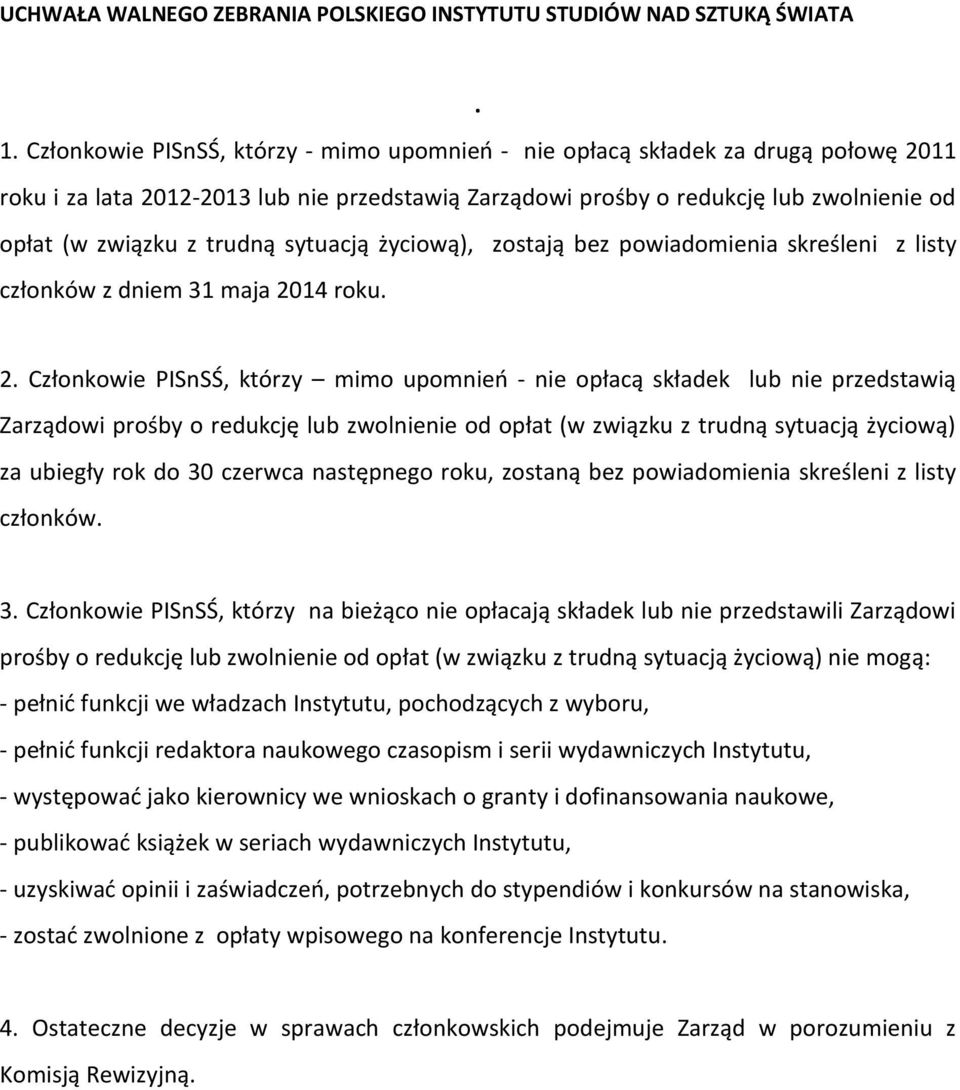 UCHWAŁA WALNEGO ZEBRANIA POLSKIEGO INSTYTUTU STUDIÓW NAD SZTUKĄ ŚWIATA

.

1. Członkowie PISnSŚ, którzy - mimo upomnień - nie opłacą składek za drugą połowę 2011 roku i za lata 2012-2013 lub nie przedstawią Zarządowi prośby o redukcję lub zwolnienie od opłat (w związku z trudną sytuacją życiową), zostają bez powiadomienia skreśleni z listy członków z dniem 31 maja 2014 roku.

2. Członkowie PISnSŚ, którzy – mimo upomnień - nie opłacą składek lub nie przedstawią Zarządowi prośby o redukcję lub zwolnienie od opłat (w związku z trudną sytuacją życiową) za ubiegły rok do 30 czerwca następnego roku, zostaną bez powiadomienia skreśleni z listy członków.

3. Członkowie PISnSŚ, którzy na bieżąco nie opłacają składek lub nie przedstawili Zarządowi prośby o redukcję lub zwolnienie od opłat (w związku z trudną sytuacją życiową) nie mogą:
- pełnić funkcji we władzach Instytutu, pochodzących z wyboru,
- pełnić funkcji redaktora naukowego czasopism i serii wydawniczych Instytutu,
- występować jako kierownicy we wnioskach o granty i dofinansowania naukowe,
- publikować książek w seriach wydawniczych Instytutu,
- uzyskiwać opinii i zaświadczeń, potrzebnych do stypendiów i konkursów na stanowiska,
- zostać zwolnione z opłaty wpisowego na konferencje Instytutu.

4. Ostateczne decyzje w sprawach członkowskich podejmuje Zarząd w porozumieniu z Komisją Rewizyjną.